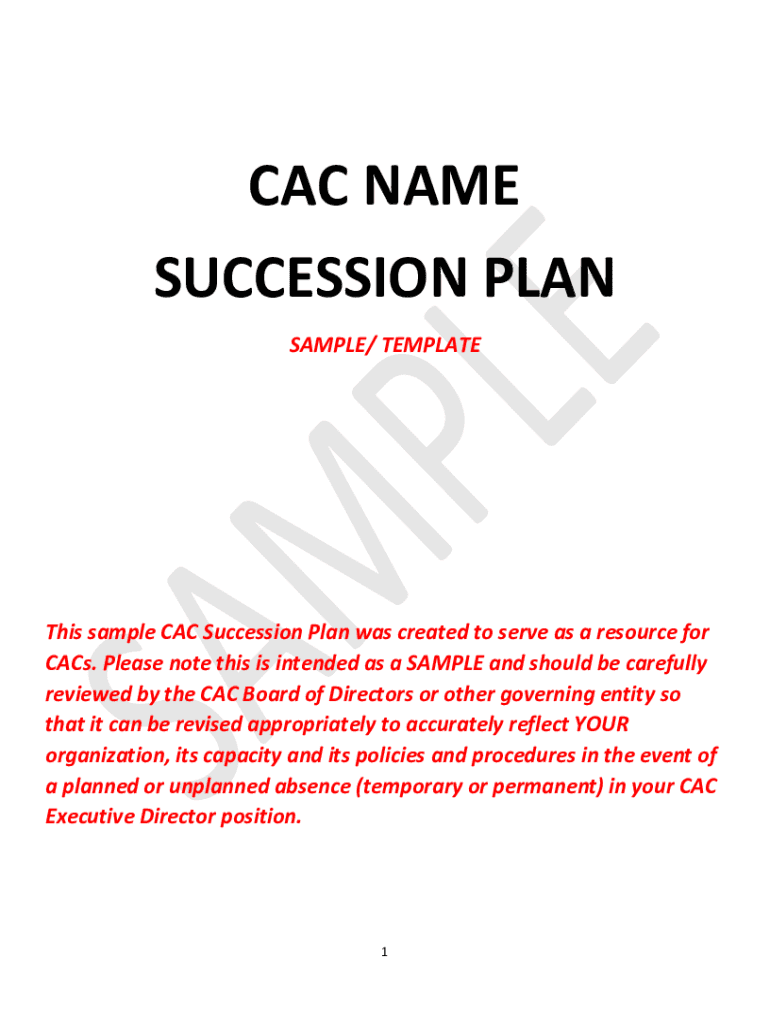 CAC NAME
SUCCESSION PLAN

SAMPLE/ TEMPLATE

SAMPLE

This sample CAC Succession Plan was created to serve as a resource for CACs. Please note this is intended as a SAMPLE and should be carefully reviewed by the CAC Board of Directors or other governing entity so that it can be revised appropriately to accurately reflect YOUR organization, its capacity and its policies and procedures in the event of a planned or unplanned absence (temporary or permanent) in your CAC Executive Director position.

1